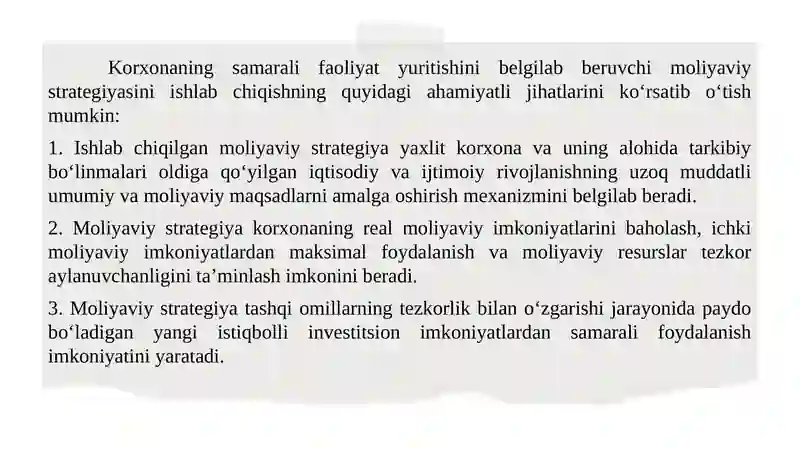 Korxonaning samarali faoliyat yuritishini belgilab beruvchi moliyaviy strategiyasini ishlab chiqishning quyidagi ahamiyatli jihatlarini ko‘rsatib o‘tish mumkin:

1. Ishlab chiqilgan moliyaviy strategiya yaxlit korxona va uning alohida tarkibiy bo‘linmalari oldiga qo‘yilgan iqtisodiy va ijtimoiy rivojlanishning uzoq muddatli umumiy va moliyaviy maqsadlarni amalga oshirish mexanizmini belgilab beradi.

2. Moliyaviy strategiya korxonaning real moliyaviy imkoniyatlarini baholash, ichki moliyaviy imkoniyatlardan maksimal foydalanish va moliyaviy resurslar tezkor aylanuvchanligini ta’minlash imkonini beradi.

3. Moliyaviy strategiya tashqi omillarning tezkorlik bilan o‘zgarishi jarayonida paydo bo‘ladigan yangi istiqbolli investitsion imkoniyatlardan samarali foydalanish imkoniyatini yaratadi.